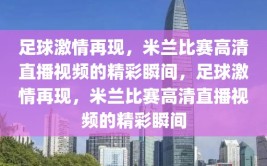 足球激情再现，米兰比赛高清直播视频的精彩瞬间，足球激情再现，米兰比赛高清直播视频的精彩瞬间